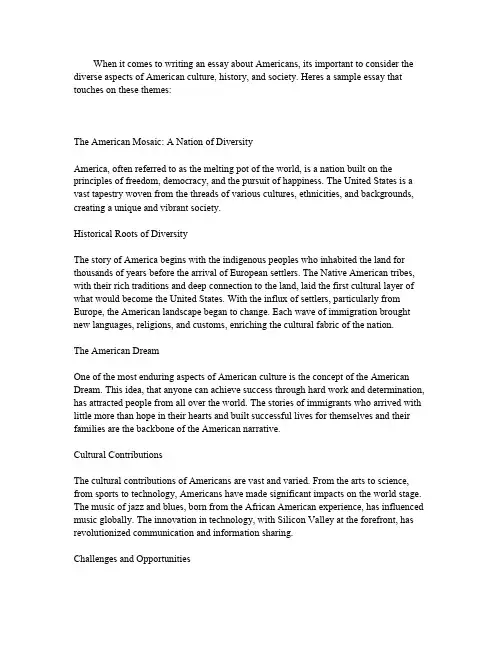 When it comes to writing an essay about Americans, its important to consider the diverse aspects of American culture, history, and society. Heres a sample essay that touches on these themes:

The American Mosaic: A Nation of Diversity

America, often referred to as the melting pot of the world, is a nation built on the principles of freedom, democracy, and the pursuit of happiness. The United States is a vast tapestry woven from the threads of various cultures, ethnicities, and backgrounds, creating a unique and vibrant society.

Historical Roots of Diversity

The story of America begins with the indigenous peoples who inhabited the land for thousands of years before the arrival of European settlers. The Native American tribes, with their rich traditions and deep connection to the land, laid the first cultural layer of what would become the United States. With the influx of settlers, particularly from Europe, the American landscape began to change. Each wave of immigration brought new languages, religions, and customs, enriching the cultural fabric of the nation.

The American Dream

One of the most enduring aspects of American culture is the concept of the American Dream. This idea, that anyone can achieve success through hard work and determination, has attracted people from all over the world. The stories of immigrants who arrived with little more than hope in their hearts and built successful lives for themselves and their families are the backbone of the American narrative.

Cultural Contributions

The cultural contributions of Americans are vast and varied. From the arts to science, from sports to technology, Americans have made significant impacts on the world stage. The music of jazz and blues, born from the African American experience, has influenced music globally. The innovation in technology, with Silicon Valley at the forefront, has revolutionized communication and information sharing.

Challenges and Opportunities